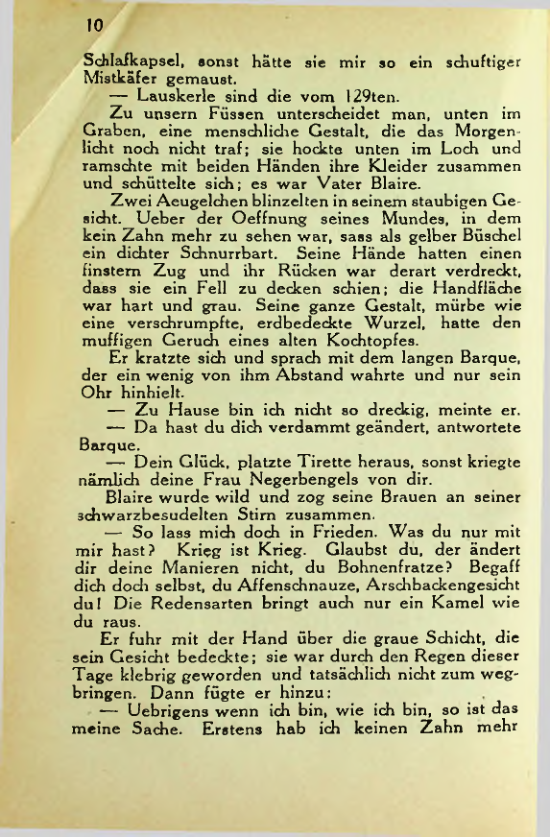 10

Schlafkapsel, sonst hätte sie mir so ein schuftiger Mistkäfer gemaust.

— Lauskerle sind die vom 129ten.

Zu unsern Füssen unterscheidet man, unten im Graben, eine menschliche Gestalt, die das Morgenlicht noch nicht traf; sie hockte unten im Loch und ramschte mit beiden Händen ihre Kleider zusammen und schüttelte sich; es war Vater Blaire.

Zwei Aeugelchen blinzelten in seinem staubigen Gesicht. Ueber der Oeffnung seines Mundes, in dem kein Zahn mehr zu sehen war, sass als gelber Büschel ein dichter Schnurrbart. Seine Hände hatten einen finstern Zug und ihr Rücken war derart verdreckt, dass sie ein Fell zu decken schien; die Handfläche war hart und grau. Seine ganze Gestalt, mürbe wie eine verschrumpfte, erdbedeckte Wurzel, hatte den muffigen Geruch eines alten Kochtopfes.

Er kratzte sich und sprach mit dem langen Barque, der ein wenig von ihm Abstand wahrte und nur sein Ohr hinhielt.

— Zu Hause bin ich nicht so dreckig, meinte er.

— Da hast du dich verdammt geändert, antwortete Barque.

— Dein Glück, platzte Tirette heraus, sonst kriegte nämlich deine Frau Negerbengels von dir.

Blaire wurde wild und zog seine Brauen an seiner schwarzbesudelten Stirn zusammen.

— So lass mich doch in Frieden. Was du nur mit mir hast? Krieg ist Krieg. Glaubst du, der ändert dir deine Manieren nicht, du Bohnenfratze? Begaff dich doch selbst, du Affenschnauze, Arschbackengesicht du! Die Redensarten bringt auch nur ein Kamel wie du raus.

Er fuhr mit der Hand über die graue Schicht, die sein Gesicht bedeckte; sie war durch den Regen dieser Tage klebrig geworden und tatsächlich nicht zum wegbringen. Dann fügte er hinzu:

— Uebrigens wenn ich bin, wie ich bin, so ist das meine Sache. Erstens hab ich keinen Zahn mehr